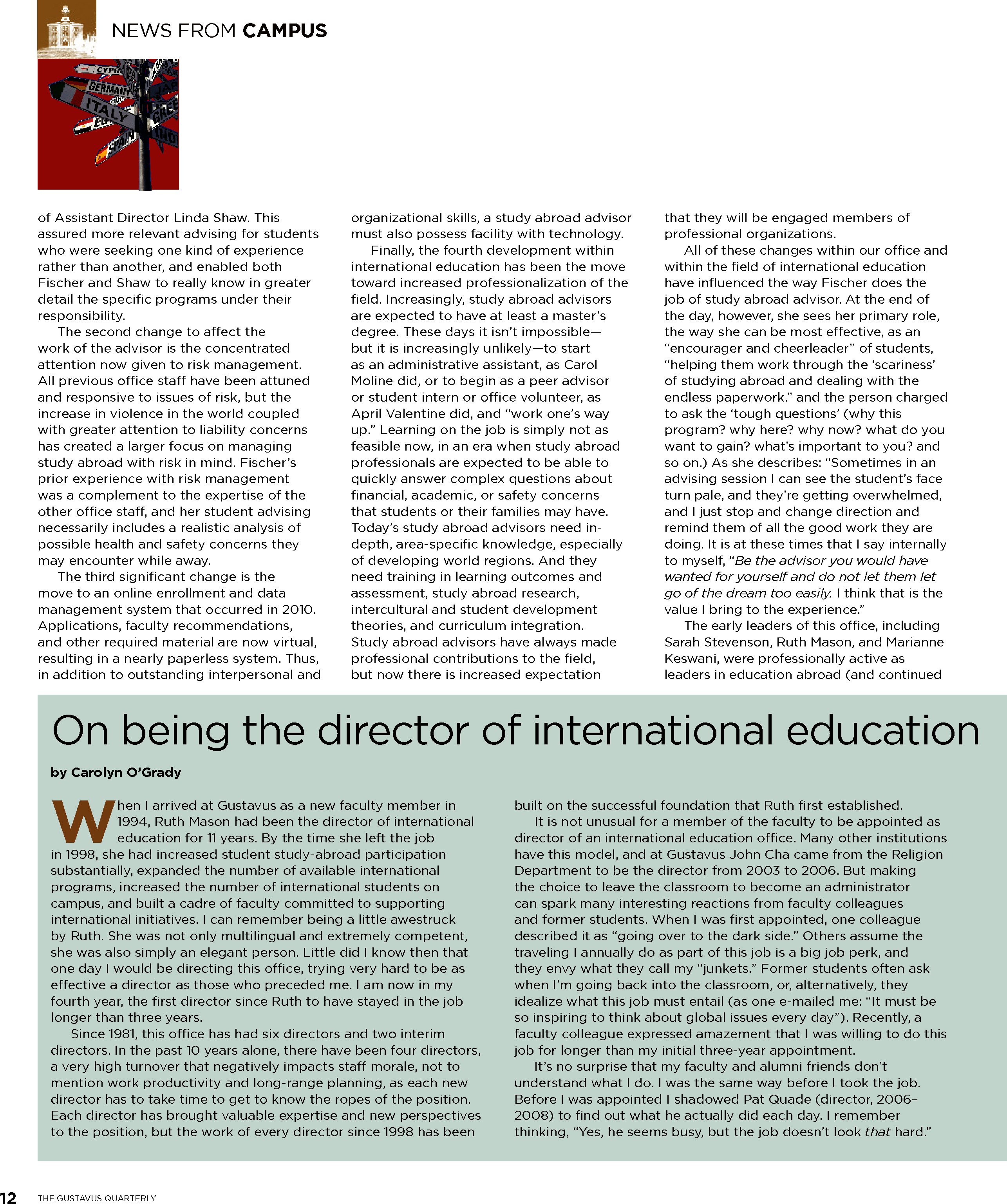 NEWS FROM CAMPUS

CYPR
GERMANY
ITALY

of Assistant Director Linda Shaw. This assured more relevant advising for students who were seeking one kind of experience rather than another, and enabled both Fischer and Shaw to really know in greater detail the specific programs under their responsibility.

The second change to affect the work of the advisor is the concentrated attention now given to risk management. All previous office staff have been attuned and responsive to issues of risk, but the increase in violence in the world coupled with greater attention to liability concerns has created a larger focus on managing study abroad with risk in mind. Fischer's prior experience with risk management was a complement to the expertise of the other office staff, and her student advising necessarily includes a realistic analysis of possible health and safety concerns they may encounter while away.

The third significant change is the move to an online enrollment and data management system that occurred in 2010. Applications, faculty recommendations, and other required material are now virtual, resulting in a nearly paperless system. Thus, in addition to outstanding interpersonal and organizational skills, a study abroad advisor must also possess facility with technology.

Finally, the fourth development within international education has been the move toward increased professionalization of the field. Increasingly, study abroad advisors are expected to have at least a master's degree. These days it isn't impossible—but it is increasingly unlikely—to start as an administrative assistant, as Carol Moline did, or to begin as a peer advisor or student intern or office volunteer, as April Valentine did, and "work one's way up." Learning on the job is simply not as feasible now, in an era when study abroad professionals are expected to be able to quickly answer complex questions about financial, academic, or safety concerns that students or their families may have. Today's study abroad advisors need in-depth, area-specific knowledge, especially of developing world regions. And they need training in learning outcomes and assessment, study abroad research, intercultural and student development theories, and curriculum integration. Study abroad advisors have always made professional contributions to the field, but now there is increased expectation that they will be engaged members of professional organizations.

All of these changes within our office and within the field of international education have influenced the way Fischer does the job of study abroad advisor. At the end of the day, however, she sees her primary role, the way she can be most effective, as an "encourager and cheerleader" of students, "helping them work through the 'scariness' of studying abroad and dealing with the endless paperwork." and the person charged to ask the 'tough questions' (why this program? why here? why now? what do you want to gain? what's important to you? and so on.) As she describes: "Sometimes in an advising session I can see the student's face turn pale, and they're getting overwhelmed, and I just stop and change direction and remind them of all the good work they are doing. It is at these times that I say internally to myself, "Be the advisor you would have wanted for yourself and do not let them let go of the dream too easily. I think that is the value I bring to the experience."

The early leaders of this office, including Sarah Stevenson, Ruth Mason, and Marianne Keswani, were professionally active as leaders in education abroad (and continued

On being the director of international education

by Carolyn O'Grady

When I arrived at Gustavus as a new faculty member in 1994, Ruth Mason had been the director of international education for 11 years. By the time she left the job in 1998, she had increased student study-abroad participation substantially, expanded the number of available international programs, increased the number of international students on campus, and built a cadre of faculty committed to supporting international initiatives. I can remember being a little awestruck by Ruth. She was not only multilingual and extremely competent, she was also simply an elegant person. Little did I know then that one day I would be directing this office, trying very hard to be as effective a director as those who preceded me. I am now in my fourth year, the first director since Ruth to have stayed in the job longer than three years.

Since 1981, this office has had six directors and two interim directors. In the past 10 years alone, there have been four directors, a very high turnover that negatively impacts staff morale, not to mention work productivity and long-range planning, as each new director has to take time to get to know the ropes of the position. Each director has brought valuable expertise and new perspectives to the position, but the work of every director since 1998 has been built on the successful foundation that Ruth first established.

It is not unusual for a member of the faculty to be appointed as director of an international education office. Many other institutions have this model, and at Gustavus John Cha came from the Religion Department to be the director from 2003 to 2006. But making the choice to leave the classroom to become an administrator can spark many interesting reactions from faculty colleagues and former students. When I was first appointed, one colleague described it as "going over to the dark side." Others assume the traveling I annually do as part of this job is a big job perk, and they envy what they call my "junkets." Former students often ask when I'm going back into the classroom, or, alternatively, they idealize what this job must entail (as one e-mailed me: "It must be so inspiring to think about global issues every day"). Recently, a faculty colleague expressed amazement that I was willing to do this job for longer than my initial three-year appointment.

It's no surprise that my faculty and alumni friends don't understand what I do. I was the same way before I took the job. Before I was appointed I shadowed Pat Quade (director, 2006–2008) to find out what he actually did each day. I remember thinking, "Yes, he seems busy, but the job doesn't look that hard."

12 THE GUSTAVUS QUARTERLY